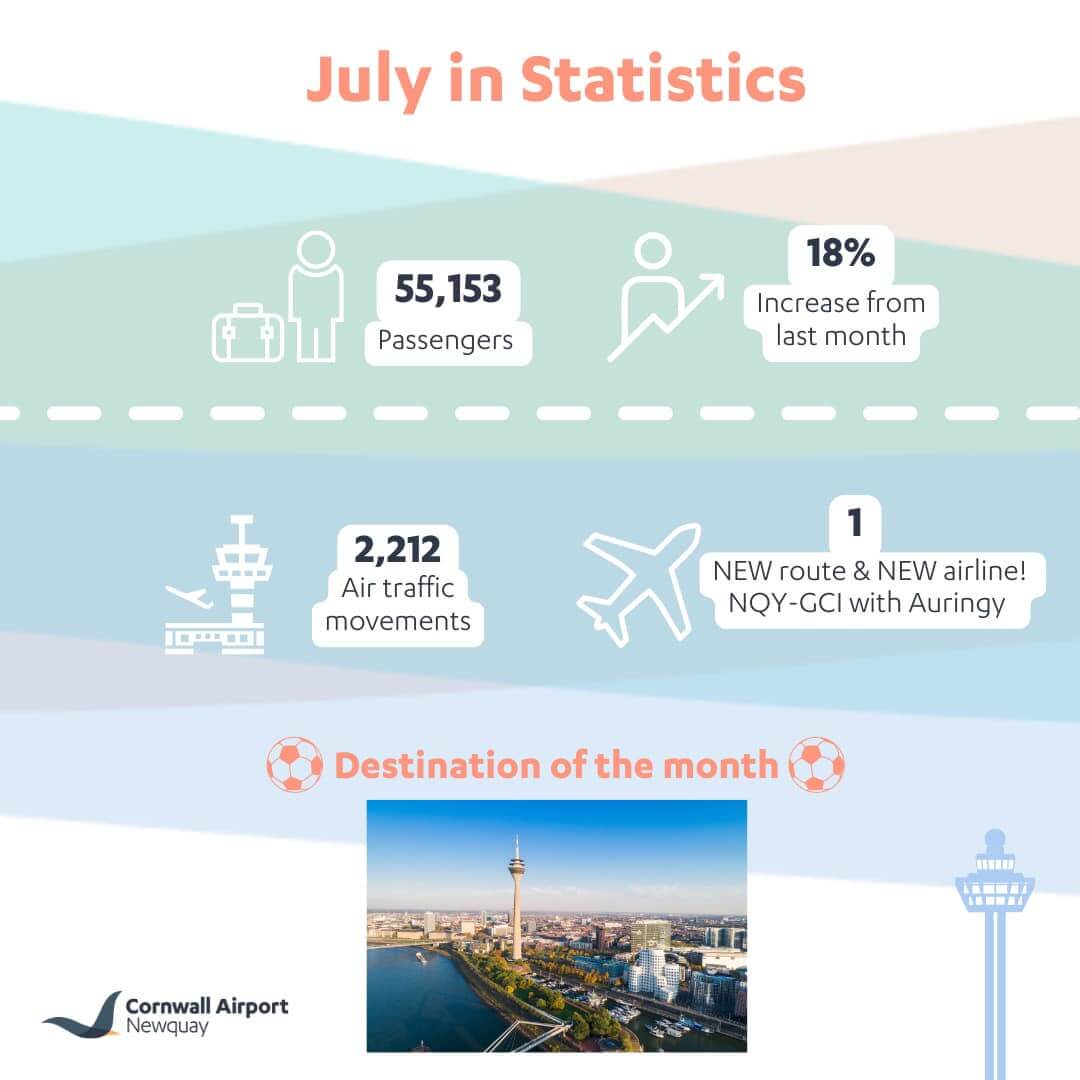 July in Statistics

55,153
Passengers

18%
Increase from last month

2,212
Air traffic movements

1
NEW route & NEW airline!
NQY-GCI with Auringy

Destination of the month

Cornwall Airport
Newquay